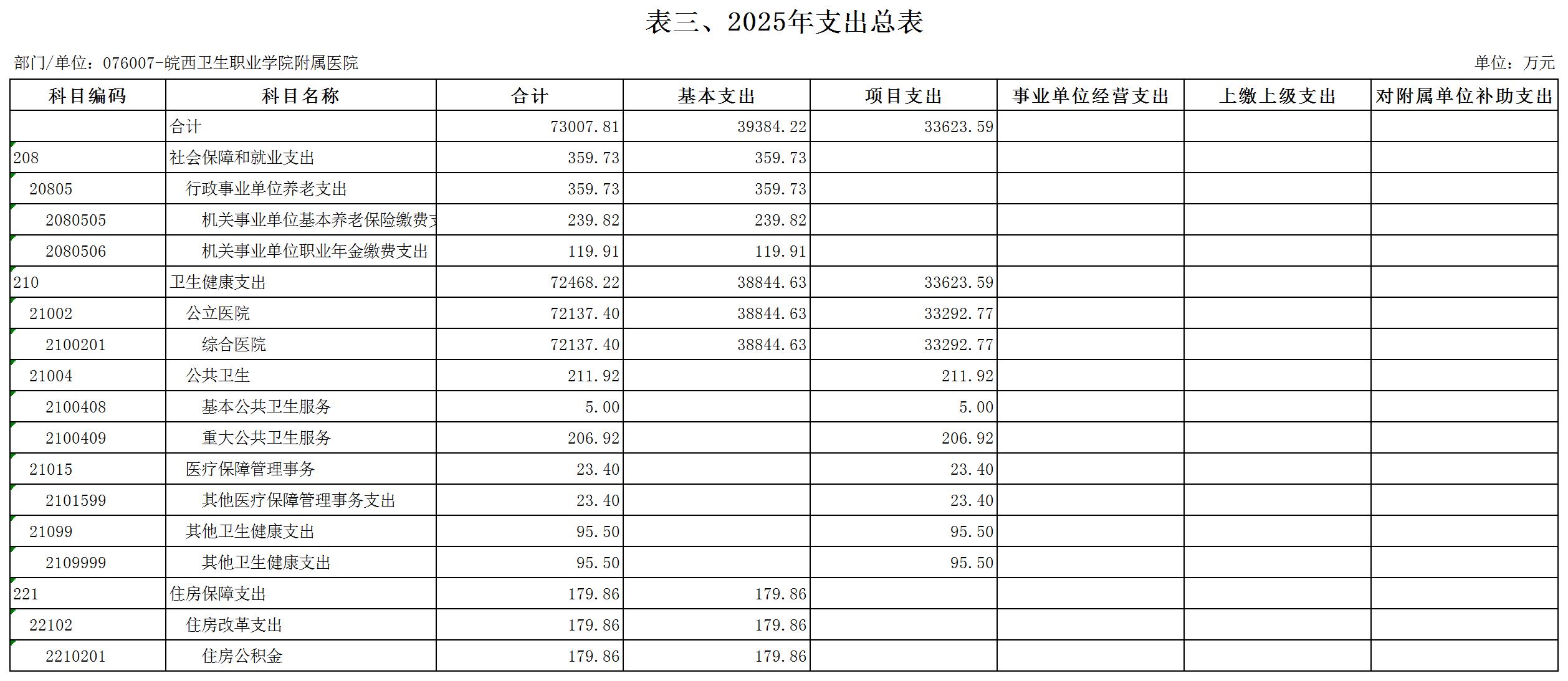 表三、2025年支出总表

部门/单位：076007-皖西卫生职业学院附属医院

单位：万元

| 科目编码 | 科目名称 | 合计 | 基本支出 | 项目支出 | 事业单位经营支出 | 上缴上级支出 | 对附属单位补助支出 |
|---|---|---|---|---|---|---|---|
| | 合计 | 73007.81 | 39384.22 | 33623.59 | | | |
| 208 | 社会保障和就业支出 | 359.73 | 359.73 | | | | |
| 20805 | 行政事业单位养老支出 | 359.73 | 359.73 | | | | |
| 2080505 | 机关事业单位基本养老保险缴费支 | 239.82 | 239.82 | | | | |
| 2080506 | 机关事业单位职业年金缴费支出 | 119.91 | 119.91 | | | | |
| 210 | 卫生健康支出 | 72468.22 | 38844.63 | 33623.59 | | | |
| 21002 | 公立医院 | 72137.40 | 38844.63 | 33292.77 | | | |
| 2100201 | 综合医院 | 72137.40 | 38844.63 | 33292.77 | | | |
| 21004 | 公共卫生 | 211.92 | | 211.92 | | | |
| 2100408 | 基本公共卫生服务 | 5.00 | | 5.00 | | | |
| 2100409 | 重大公共卫生服务 | 206.92 | | 206.92 | | | |
| 21015 | 医疗保障管理事务 | 23.40 | | 23.40 | | | |
| 2101599 | 其他医疗保障管理事务支出 | 23.40 | | 23.40 | | | |
| 21099 | 其他卫生健康支出 | 95.50 | | 95.50 | | | |
| 2109999 | 其他卫生健康支出 | 95.50 | | 95.50 | | | |
| 221 | 住房保障支出 | 179.86 | 179.86 | | | | |
| 22102 | 住房改革支出 | 179.86 | 179.86 | | | | |
| 2210201 | 住房公积金 | 179.86 | 179.86 | | | | |